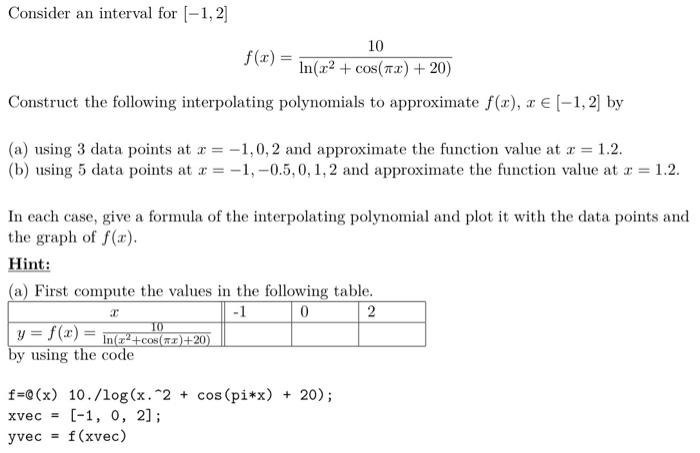 Consider an interval for $[-1, 2]$

$$f(x) = \frac{10}{\ln(x^2 + \cos(\pi x) + 20)}$$

Construct the following interpolating polynomials to approximate $f(x)$, $x \in [-1, 2]$ by

(a) using 3 data points at $x = -1, 0, 2$ and approximate the function value at $x = 1.2$.
(b) using 5 data points at $x = -1, -0.5, 0, 1, 2$ and approximate the function value at $x = 1.2$.

In each case, give a formula of the interpolating polynomial and plot it with the data points and the graph of $f(x)$.

Hint:

(a) First compute the values in the following table.

| $x$ | -1 | 0 | 2 |
|---|---|---|---|
| $y = f(x) = \frac{10}{\ln(x^2+\cos(\pi x)+20)}$ | | | |

by using the code

f=@(x) 10./log(x.^2 + cos(pi*x) + 20);
xvec = [-1, 0, 2];
yvec = f(xvec)